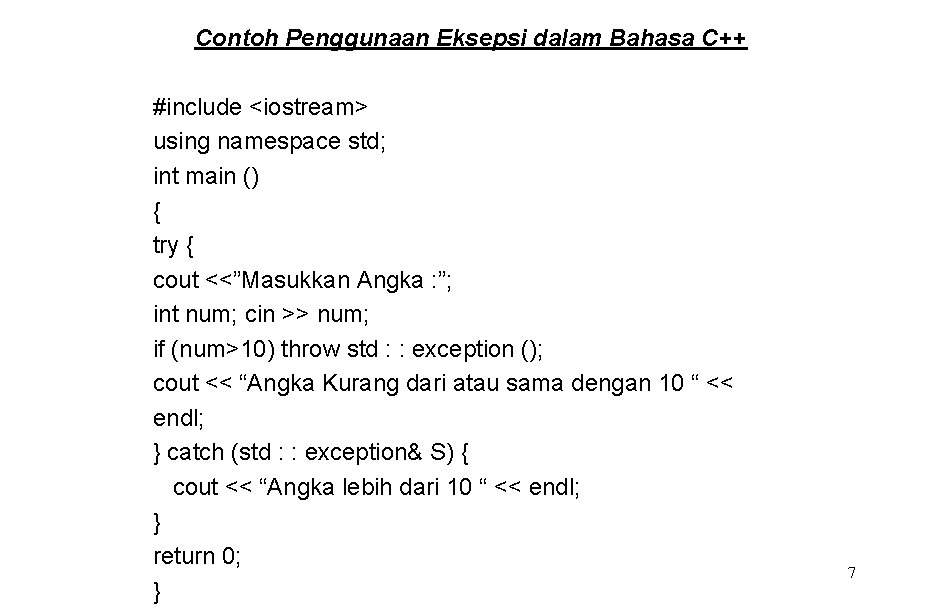 Contoh Penggunaan Eksepsi dalam Bahasa C++

#include <iostream>
using namespace std;
int main ()
{
try {
cout <<”Masukkan Angka :”;
int num; cin >> num;
if (num>10) throw std : : exception ();
cout << “Angka Kurang dari atau sama dengan 10 “ << endl;
} catch (std : : exception& S) {
cout << “Angka lebih dari 10 “ << endl;
}
return 0;
}

7